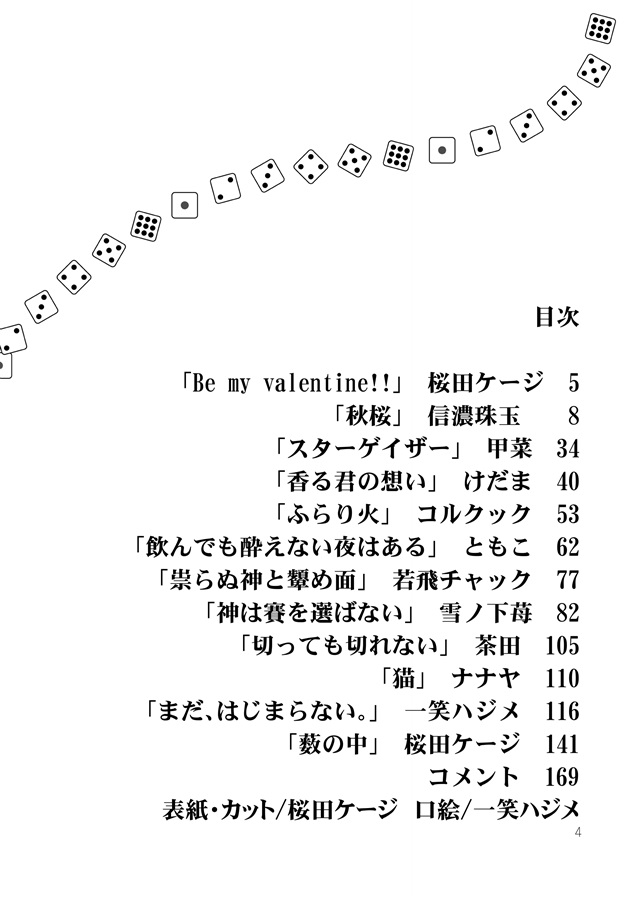 目次

「Be my valentine!!」 桜田ケージ 5
「秋桜」 信濃珠玉 8
「スターゲイザー」 甲菜 34
「香る君の想い」 けだま 40
「ふらり火」 コルクック 53
「飲んでも酔えない夜はある」 ともこ 62
「祟らぬ神と顰め面」 若飛チャック 77
「神は賽を選ばない」 雪ノ下苺 82
「切っても切れない」 茶田 105
「猫」 ナナヤ 110
「まだ、はじまらない。」 一笑ハジメ 116
「藪の中」 桜田ケージ 141
コメント 169
表紙・カット/桜田ケージ 口絵/一笑ハジメ

4